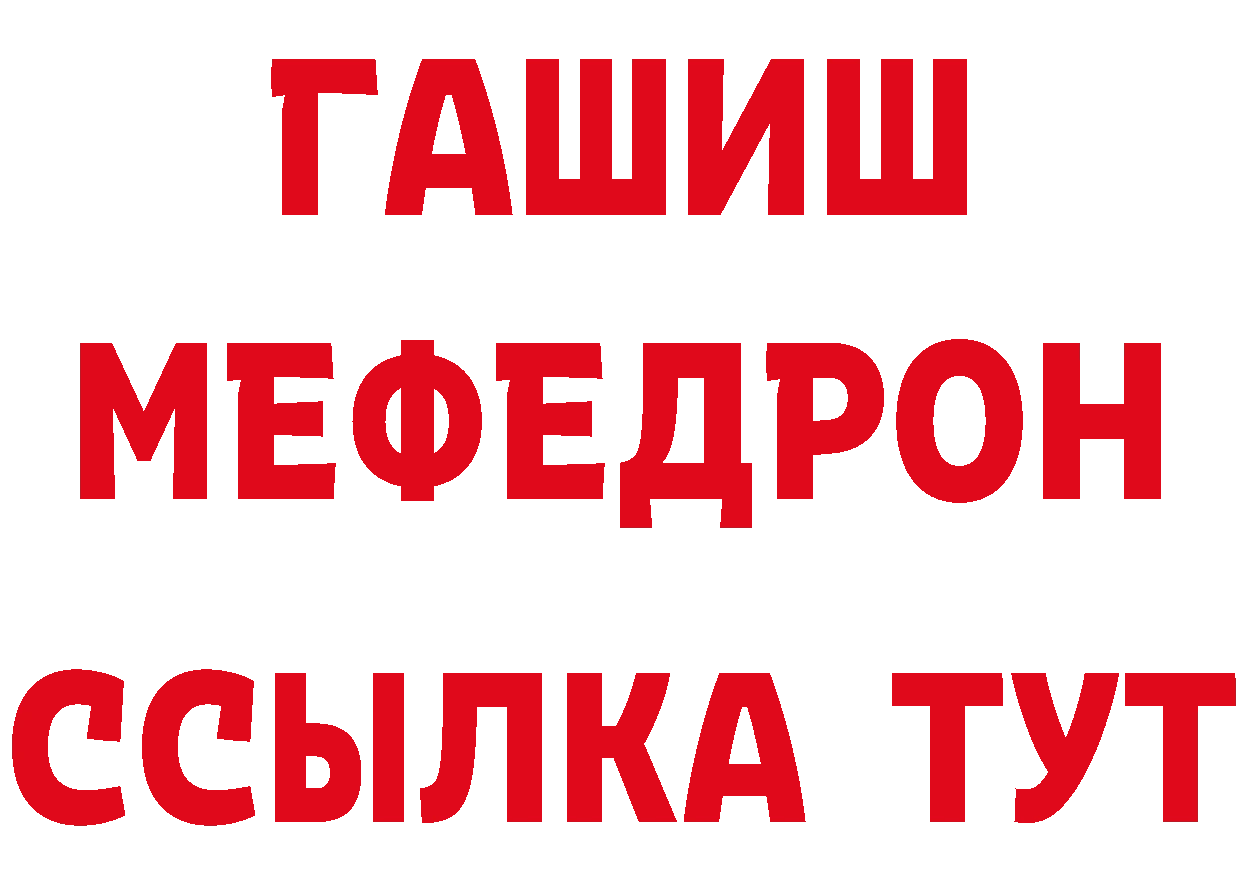 ГАШИШ
МЕФЕДРОН
ССЫЛКА ТУТ